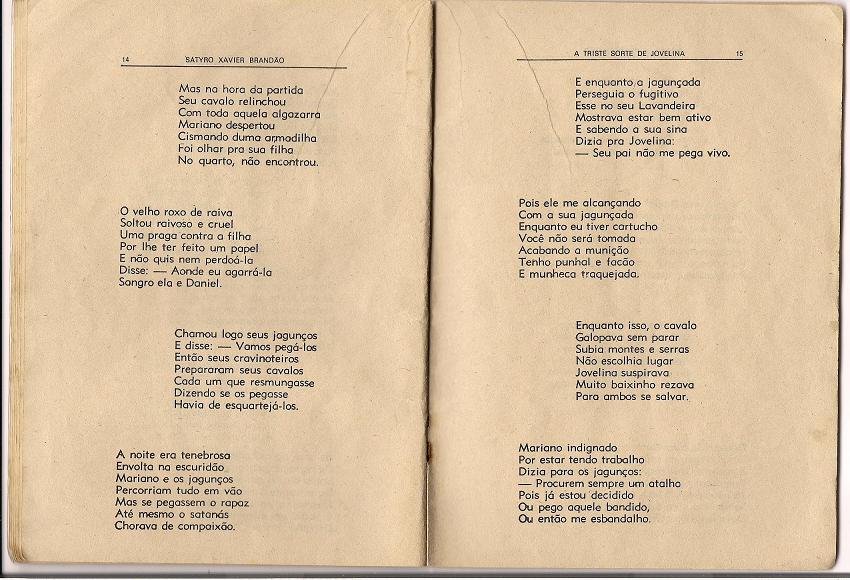 14 SATYRO XAVIER BRANDÃO

Mas na hora da partida
Seu cavalo relinchou
Com toda aquela algazarra
Mariano despertou
Cismando duma armodilha
Foi olhar pra sua filha
No quarto, não encontrou.

O velho roxo de raiva
Soltou raivoso e cruel
Uma praga contra a filha
Por lhe ter feito um papel
E não quis nem perdoá-la
Disse: — Aonde eu agarrá-la
Sangro ela e Daniel.

Chamou logo seus jagunços
E disse: — Vamos pegá-los
Então seus cravinoteiros
Prepararam seus cavalos
Cada um que resmungasse
Dizendo se os pegasse
Havia de esquartejá-los.

A noite era tenebrosa
Envolta na escuridão
Mariano e os jagunços
Percorriam tudo em vão
Mas se pegassem o rapaz
Até mesmo o satanás
Chorava de compaixão.

A TRISTE SORTE DE JOVELINA 15

E enquanto a jagunçada
Perseguia o fugitivo
Esse no seu Lavandeira
Mostrava estar bem ativo
E sabendo a sua sina
Dizia pra Jovelina:
— Seu pai não me pega vivo.

Pois ele me alcançando
Com a sua jagunçada
Enquanto eu tiver cartucho
Você não será tomada
Acabando a munição
Tenho punhal e facão
E munheca traquejada.

Enquanto isso, o cavalo
Galopava sem parar
Subia montes e serras
Não escolhia lugar
Jovelina suspirava
Muito baixinho rezava
Para ambos se salvar.

Mariano indignado
Por estar tendo trabalho
Dizia para os jagunços:
— Procurem sempre um atalho
Pois já estou decidido
Ou pego aquele bandido,
Ou então me esbandalho.